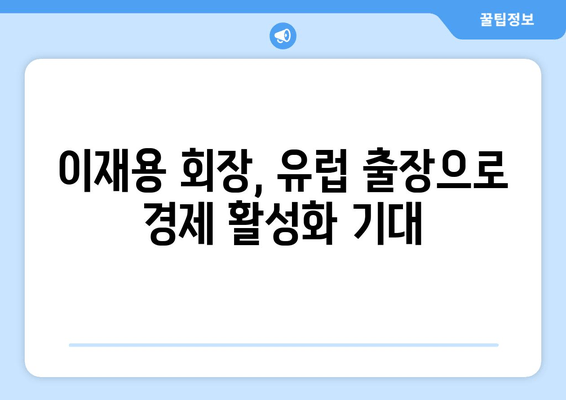 꿀팁정보

이재용 회장, 유럽 출장으로 경제 활성화 기대